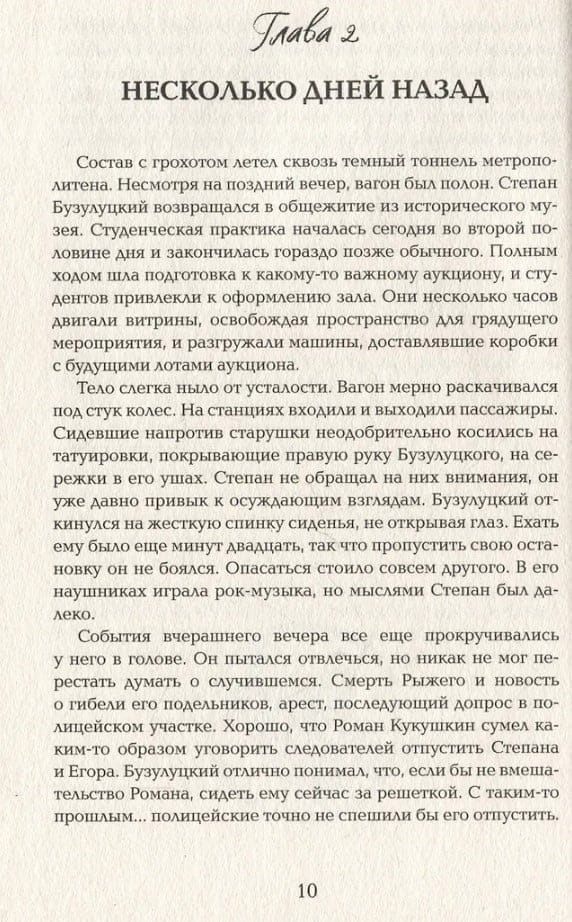 Глава 2

НЕСКОЛЬКО ДНЕЙ НАЗАД

Состав с грохотом летел сквозь темный тоннель метрополитена. Несмотря на поздний вечер, вагон был полон. Степан Бузулуцкий возвращался в общежитие из исторического музея. Студенческая практика началась сегодня во второй половине дня и закончилась гораздо позже обычного. Полным ходом шла подготовка к какому-то важному аукциону, и студентов привлекли к оформлению зала. Они несколько часов двигали витрины, освобождая пространство для грядущего мероприятия, и разгружали машины, доставлявшие коробки с будущими лотами аукциона.

Тело слегка ныло от усталости. Вагон мерно раскачивался под стук колес. На станциях входили и выходили пассажиры. Сидевшие напротив старушки неодобрительно косились на татуировки, покрывающие правую руку Бузулуцкого, на сережки в его ушах. Степан не обращал на них внимания, он уже давно привык к осуждающим взглядам. Бузулуцкий откинулся на жесткую спинку сиденья, не открывая глаз. Ехать ему было еще минут двадцать, так что пропустить свою остановку он не боялся. Опасаться стоило совсем другого. В его наушниках играла рок-музыка, но мыслями Степан был далеко.

События вчерашнего вечера все еще прокручивались у него в голове. Он пытался отвлечься, но никак не мог перестать думать о случившемся. Смерть Рыжего и новость о гибели его подельников, арест, последующий допрос в полицейском участке. Хорошо, что Роман Кукушкин сумел каким-то образом уговорить следователей отпустить Степана и Егора. Бузулуцкий отлично понимал, что, если бы не вмешательство Романа, сидеть ему сейчас за решеткой. С таким-то прошлым... полицейские точно не спешили бы его отпустить.

10